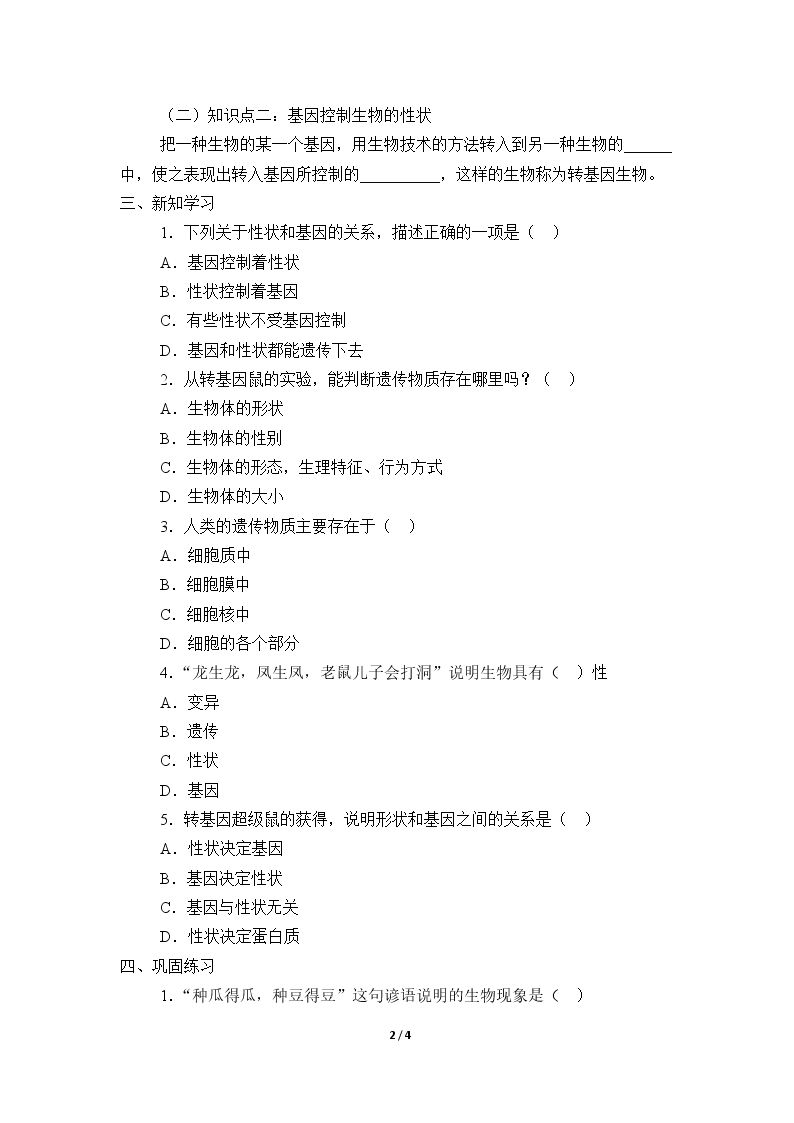 （二）知识点二：基因控制生物的性状

把一种生物的某一个基因，用生物技术的方法转入到另一种生物的____中，使之表现出转入基因所控制的____，这样的生物称为转基因生物。

三、新知学习

1.下列关于性状和基因的关系，描述正确的一项是（ ）

A.基因控制着性状

B.性状控制着基因

C.有些性状不受基因控制

D.基因和性状都能遗传下去

2.从转基因鼠的实验，能判断遗传物质存在哪里吗？（ ）

A.生物体的形状

B.生物体的性别

C.生物体的形态，生理特征、行为方式

D.生物体的大小

3.人类的遗传物质主要存在于（ ）

A.细胞质中

B.细胞膜中

C.细胞核中

D.细胞的各个部分

4.“龙生龙，凤生凤，老鼠儿子会打洞”说明生物具有（ ）性

A.变异

B.遗传

C.性状

D.基因

5.转基因超级鼠的获得，说明形状和基因之间的关系是（ ）

A.性状决定基因

B.基因决定性状

C.基因与性状无关

D.性状决定蛋白质

四、巩固练习

1.“种瓜得瓜，种豆得豆”这句谚语说明的生物现象是（ ）

2/4